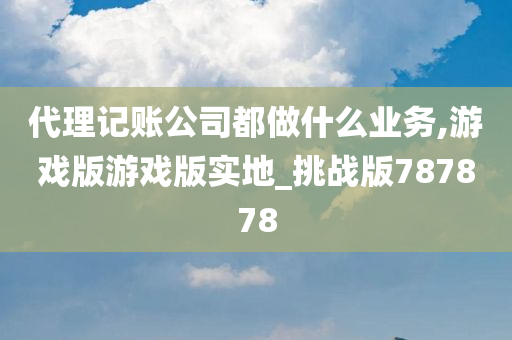 代理记账公司都做什么业务,游戏版游戏版实地_挑战版787878